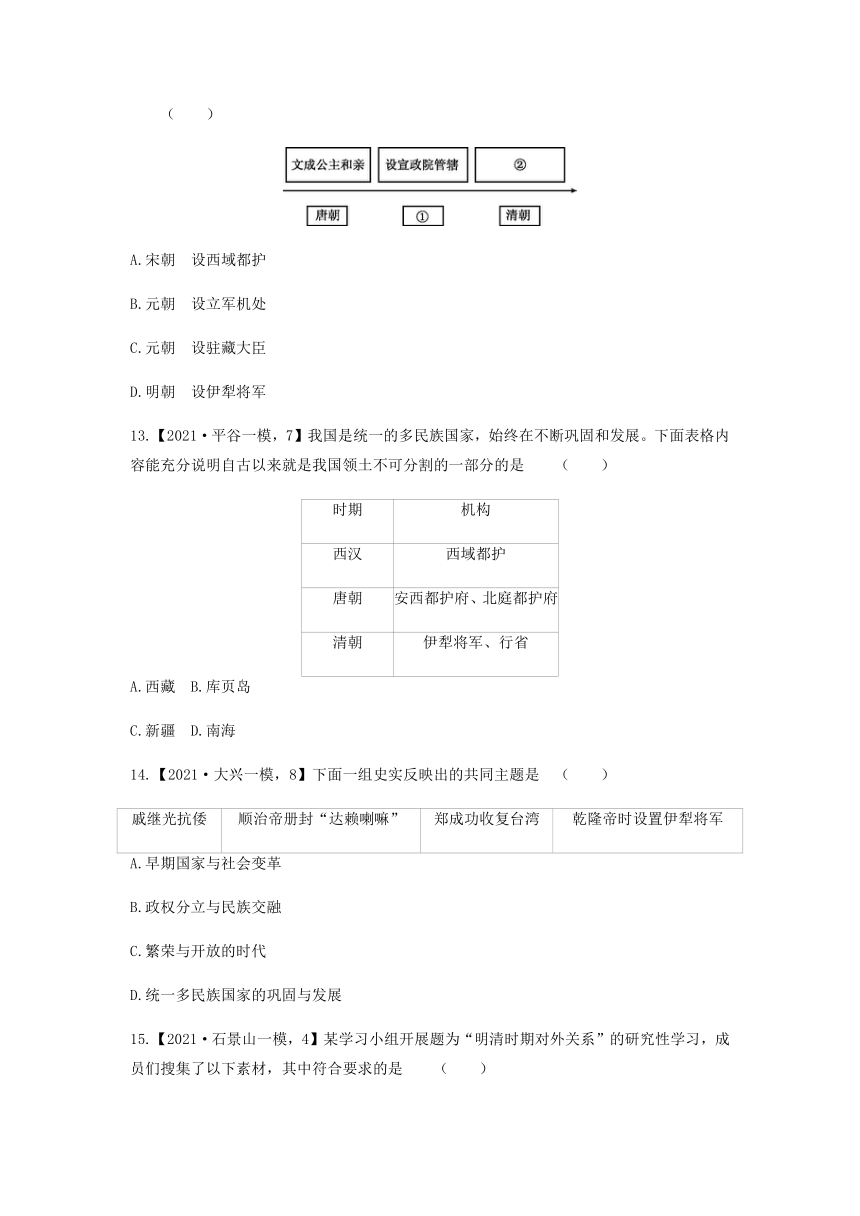 (　　)

文成公主和亲　设宣政院管辖　②

唐朝　①　清朝

A.宋朝　设西域都护

B.元朝　设立军机处

C.元朝　设驻藏大臣

D.明朝　设伊犁将军

13.【2021·平谷一模，7】我国是统一的多民族国家，始终在不断巩固和发展。下面表格内容能充分说明自古以来就是我国领土不可分割的一部分的是　(　　)

| 时期 | 机构 |
|---|---|
| 西汉 | 西域都护 |
| 唐朝 | 安西都护府、北庭都护府 |
| 清朝 | 伊犁将军、行省 |

A.西藏　B.库页岛

C.新疆　D.南海

14.【2021·大兴一模，8】下面一组史实反映出的共同主题是　(　　)

| 戚继光抗倭 | 顺治帝册封“达赖喇嘛” | 郑成功收复台湾 | 乾隆帝时设置伊犁将军 |
|---|---|---|---|

A.早期国家与社会变革

B.政权分立与民族交融

C.繁荣与开放的时代

D.统一多民族国家的巩固与发展

15.【2021·石景山一模，4】某学习小组开展题为“明清时期对外关系”的研究性学习，成员们搜集了以下素材，其中符合要求的是　(　　)